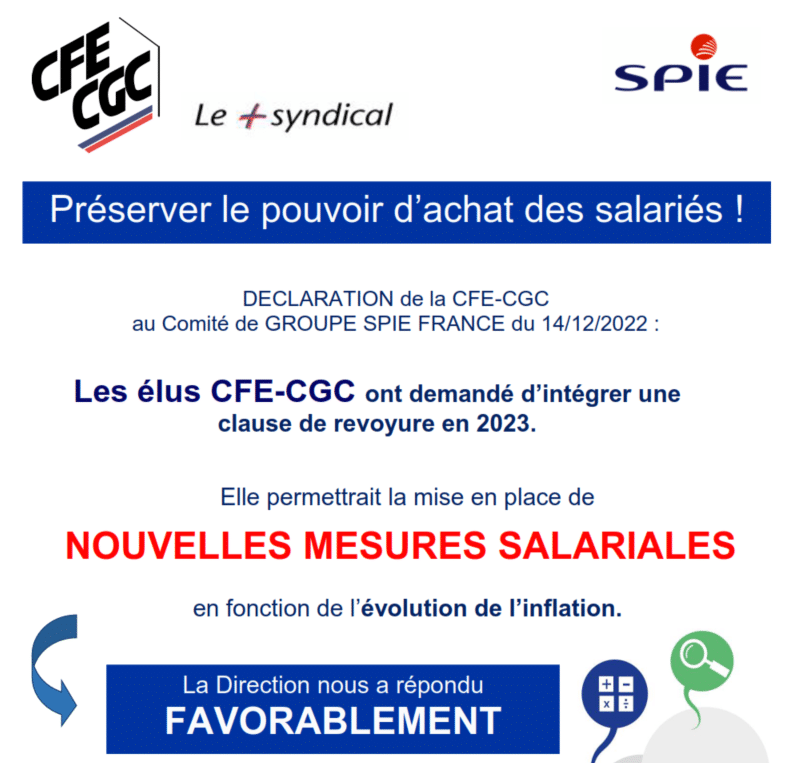 CFE CGC

Le + syndical

SPIE

Préserver le pouvoir d'achat des salariés !

DECLARATION de la CFE-CGC
au Comité de GROUPE SPIE FRANCE du 14/12/2022 :

Les élus CFE-CGC ont demandé d'intégrer une clause de revoyure en 2023.

Elle permettrait la mise en place de

NOUVELLES MESURES SALARIALES

en fonction de l'évolution de l'inflation.

La Direction nous a répondu
FAVORABLEMENT

+ −
x ÷